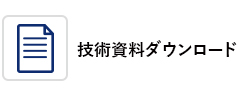 技術資料ダウンロード